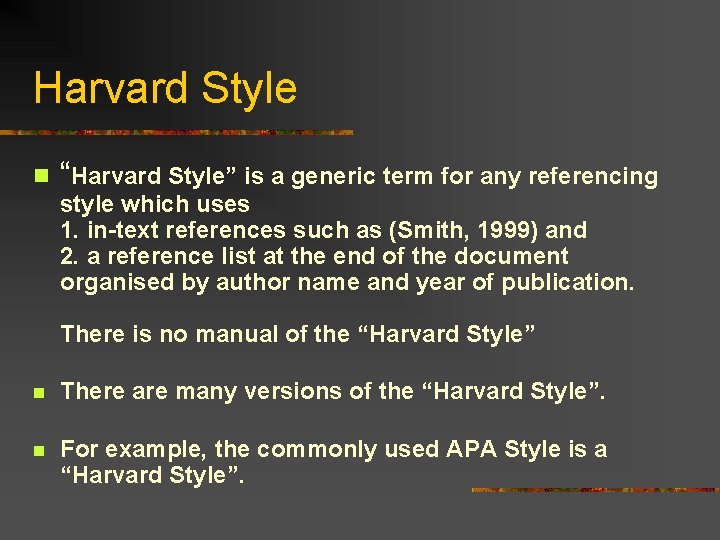 Harvard Style

“Harvard Style” is a generic term for any referencing style which uses
1. in-text references such as (Smith, 1999) and
2. a reference list at the end of the document organised by author name and year of publication.

There is no manual of the “Harvard Style”

There are many versions of the “Harvard Style”.

For example, the commonly used APA Style is a “Harvard Style”.